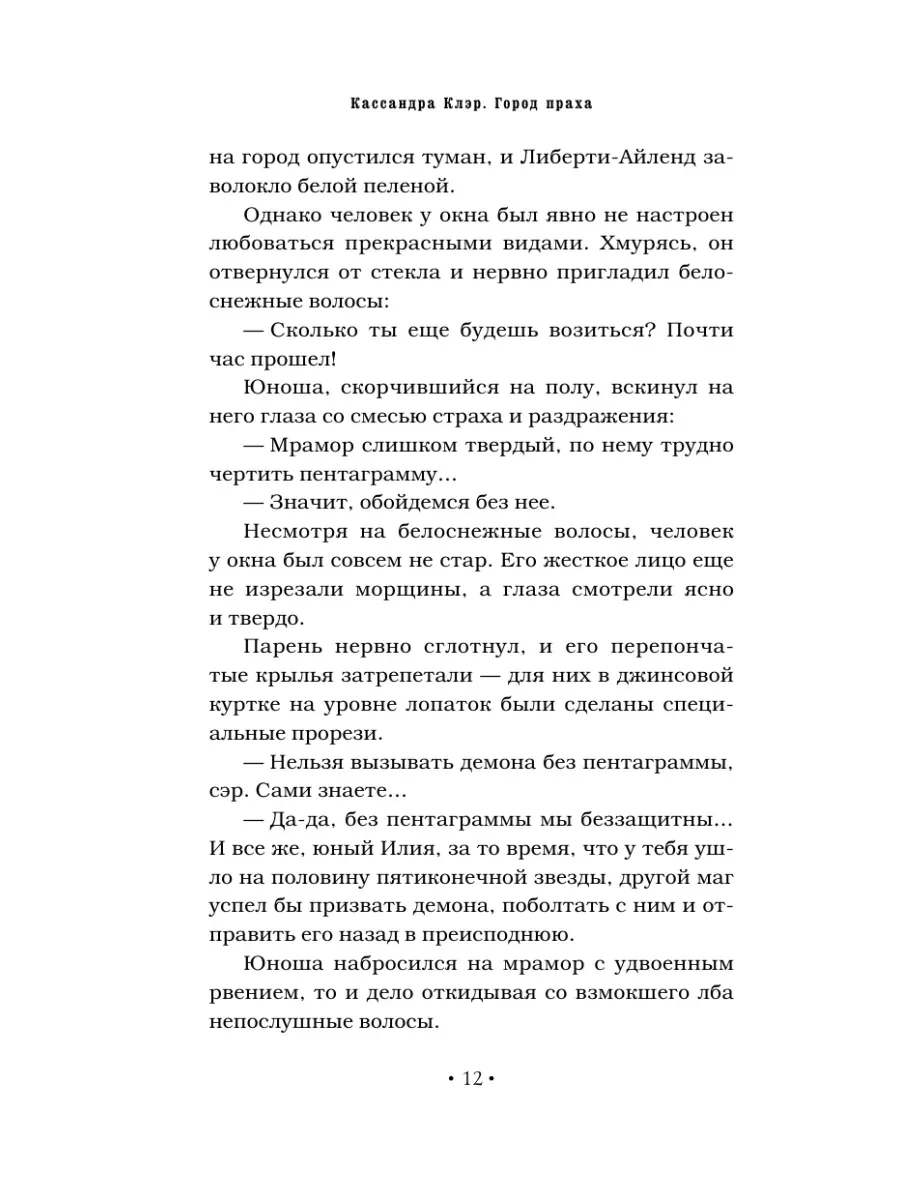 Кассандра Клэр. Город праха

на город опустился туман, и Либерти-Айленд заволокло белой пеленой.

Однако человек у окна был явно не настроен любоваться прекрасными видами. Хмурясь, он отвернулся от стекла и нервно пригладил белоснежные волосы:

— Сколько ты еще будешь возиться? Почти час прошел!

Юноша, скорчившийся на полу, вскинул на него глаза со смесью страха и раздражения:

— Мрамор слишком твердый, по нему трудно чертить пентаграмму...

— Значит, обойдемся без нее.

Несмотря на белоснежные волосы, человек у окна был совсем не стар. Его жесткое лицо еще не изрезали морщины, а глаза смотрели ясно и твердо.

Парень нервно сглотнул, и его перепончатые крылья затрепетали — для них в джинсовой куртке на уровне лопаток были сделаны специальные прорези.

— Нельзя вызывать демона без пентаграммы, сэр. Сами знаете...

— Да-да, без пентаграммы мы беззащитны... И все же, юный Илия, за то время, что у тебя ушло на половину пятиконечной звезды, другой маг успел бы призвать демона, поболтать с ним и отправить его назад в преисподнюю.

Юноша набросился на мрамор с удвоенным рвением, то и дело откидывая со взмокшего лба непослушные волосы.

• 12 •